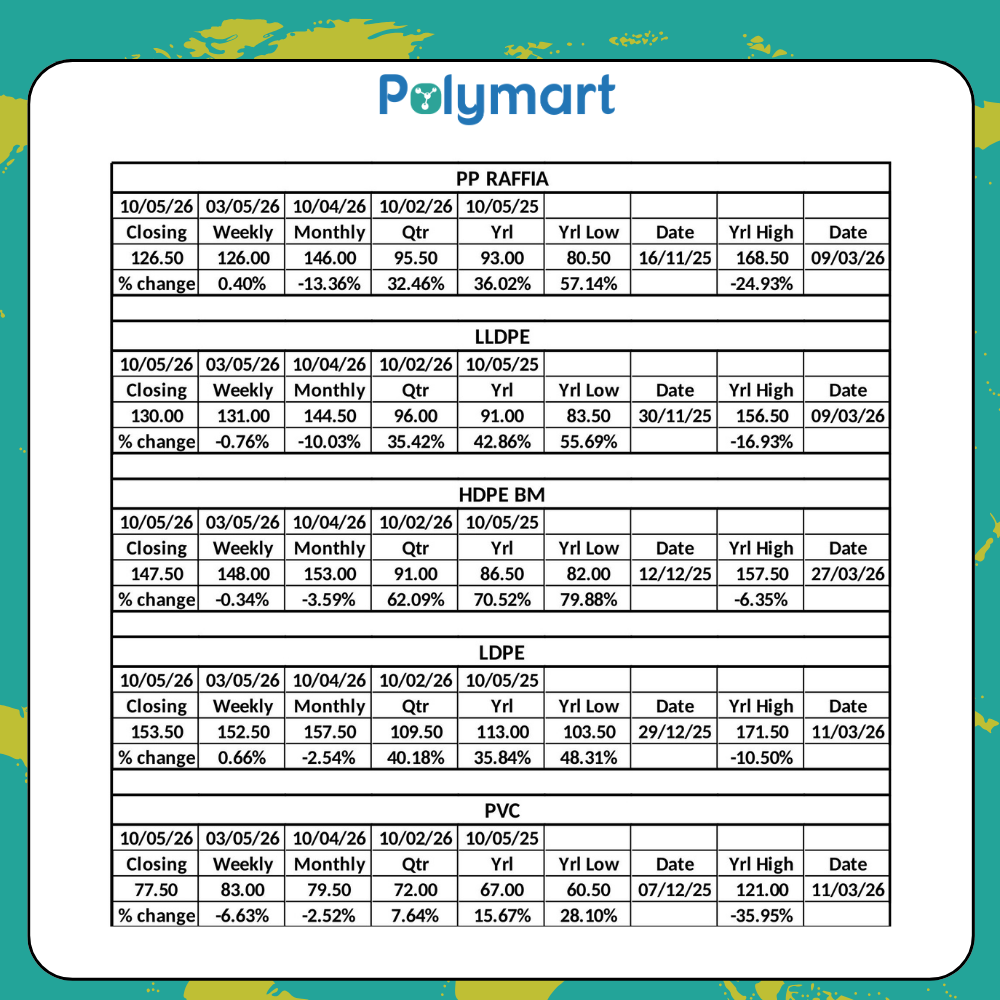 Polymart

PP RAFFIA

| 10/05/26 | 03/05/26 | 10/04/26 | 10/02/26 | 10/05/25 | | | | |
|---|---|---|---|---|---|---|---|---|
| Closing | Weekly | Monthly | Qtr | Yrl | Yrl Low | Date | Yrl High | Date |
| 126.50 | 126.00 | 146.00 | 95.50 | 93.00 | 80.50 | 16/11/25 | 168.50 | 09/03/26 |
| % change | 0.40% | -13.36% | 32.46% | 36.02% | 57.14% | | -24.93% | |

LLDPE

| 10/05/26 | 03/05/26 | 10/04/26 | 10/02/26 | 10/05/25 | | | | |
|---|---|---|---|---|---|---|---|---|
| Closing | Weekly | Monthly | Qtr | Yrl | Yrl Low | Date | Yrl High | Date |
| 130.00 | 131.00 | 144.50 | 96.00 | 91.00 | 83.50 | 30/11/25 | 156.50 | 09/03/26 |
| % change | -0.76% | -10.03% | 35.42% | 42.86% | 55.69% | | -16.93% | |

HDPE BM

| 10/05/26 | 03/05/26 | 10/04/26 | 10/02/26 | 10/05/25 | | | | |
|---|---|---|---|---|---|---|---|---|
| Closing | Weekly | Monthly | Qtr | Yrl | Yrl Low | Date | Yrl High | Date |
| 147.50 | 148.00 | 153.00 | 91.00 | 86.50 | 82.00 | 12/12/25 | 157.50 | 27/03/26 |
| % change | -0.34% | -3.59% | 62.09% | 70.52% | 79.88% | | -6.35% | |

LDPE

| 10/05/26 | 03/05/26 | 10/04/26 | 10/02/26 | 10/05/25 | | | | |
|---|---|---|---|---|---|---|---|---|
| Closing | Weekly | Monthly | Qtr | Yrl | Yrl Low | Date | Yrl High | Date |
| 153.50 | 152.50 | 157.50 | 109.50 | 113.00 | 103.50 | 29/12/25 | 171.50 | 11/03/26 |
| % change | 0.66% | -2.54% | 40.18% | 35.84% | 48.31% | | -10.50% | |

PVC

| 10/05/26 | 03/05/26 | 10/04/26 | 10/02/26 | 10/05/25 | | | | |
|---|---|---|---|---|---|---|---|---|
| Closing | Weekly | Monthly | Qtr | Yrl | Yrl Low | Date | Yrl High | Date |
| 77.50 | 83.00 | 79.50 | 72.00 | 67.00 | 60.50 | 07/12/25 | 121.00 | 11/03/26 |
| % change | -6.63% | -2.52% | 7.64% | 15.67% | 28.10% | | -35.95% | |